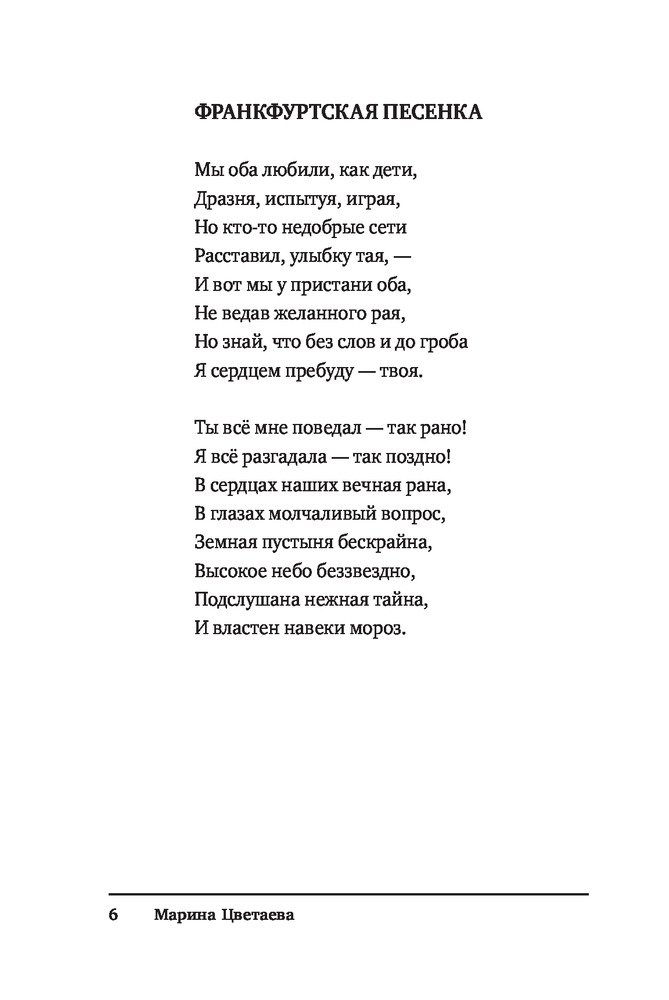 ФРАНКФУРТСКАЯ ПЕСЕНКА

Мы оба любили, как дети,
Дразня, испытуя, играя,
Но кто-то недобрые сети
Расставил, улыбку тая, —
И вот мы у пристани оба,
Не ведав желанного рая,
Но знай, что без слов и до гроба
Я сердцем пребуду — твоя.

Ты всё мне поведал — так рано!
Я всё разгадала — так поздно!
В сердцах наших вечная рана,
В глазах молчаливый вопрос,
Земная пустыня бескрайна,
Высокое небо беззвездно,
Подслушана нежная тайна,
И властен навеки мороз.

6 Марина Цветаева